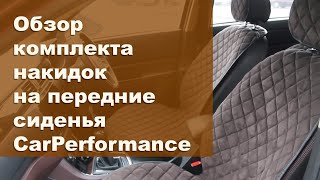 Обзор комплекта накидок на передние сиденья CarPerformance